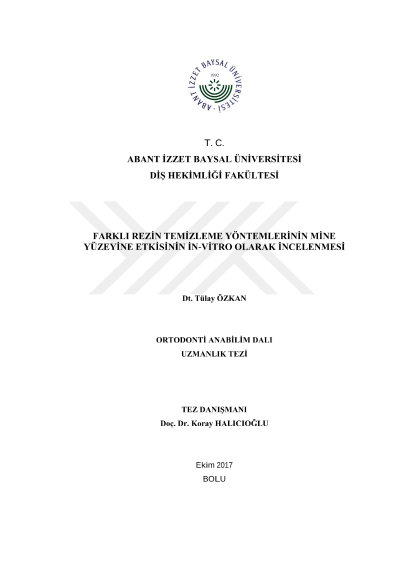 ABANT İZZET BAYSAL ÜNİVERSİTESİ
1992

T. C.
ABANT İZZET BAYSAL ÜNİVERSİTESİ
DİŞ HEKİMLİĞİ FAKÜLTESİ

FARKLI REZİN TEMİZLEME YÖNTEMLERİNİN MİNE YÜZEYİNE ETKİSİNİN İN-VİTRO OLARAK İNCELENMESİ

Dt. Tülay ÖZKAN

ORTODONTİ ANABİLİM DALI
UZMANLIK TEZİ

TEZ DANIŞMANI
Doç. Dr. Koray HALICIOĞLU

Ekim 2017
BOLU